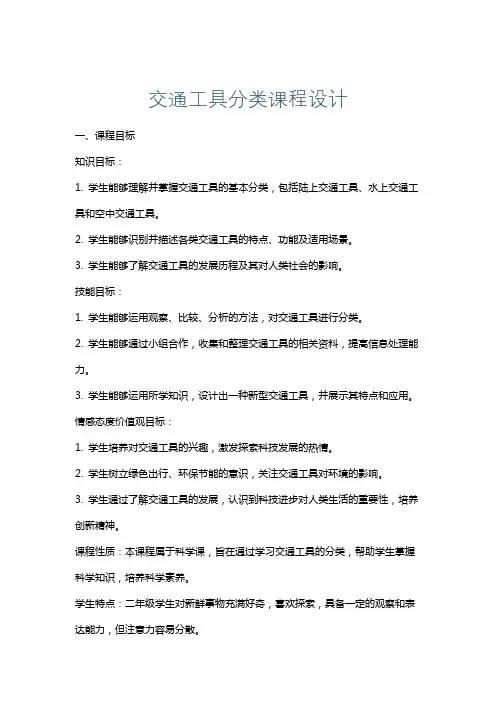 交通工具分类课程设计

一、课程目标

知识目标：

1. 学生能够理解并掌握交通工具的基本分类，包括陆上交通工具、水上交通工具和空中交通工具。

2. 学生能够识别并描述各类交通工具的特点、功能及适用场景。

3. 学生能够了解交通工具的发展历程及其对人类社会的影响。

技能目标：

1. 学生能够运用观察、比较、分析的方法，对交通工具进行分类。

2. 学生能够通过小组合作，收集和整理交通工具的相关资料，提高信息处理能力。

3. 学生能够运用所学知识，设计出一种新型交通工具，并展示其特点和应用。

情感态度价值观目标：

1. 学生培养对交通工具的兴趣，激发探索科技发展的热情。

2. 学生树立绿色出行、环保节能的意识，关注交通工具对环境的影响。

3. 学生通过了解交通工具的发展，认识到科技进步对人类生活的重要性，培养创新精神。

课程性质：本课程属于科学课，旨在通过学习交通工具的分类，帮助学生掌握科学知识，培养科学素养。

学生特点：二年级学生对新鲜事物充满好奇，喜欢探索，具备一定的观察和表达能力，但注意力容易分散。